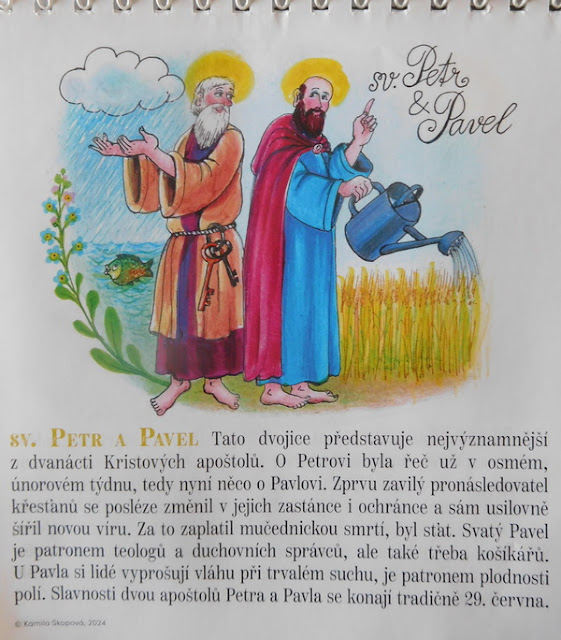 sv. Petr
& Pavel

sv. Petr a Pavel Tato dvojice představuje nejvýznamnější z dvanácti Kristových apoštolů. O Petrovi byla řeč už v osmém, únorovém týdnu, tedy nyní něco o Pavlovi. Zprvu zavilý pronásledovatel křesťanů se posléze změnil v jejich zastánce i ochránce a sám usilovně šířil novou víru. Za to zaplatil mučednickou smrtí, byl sťat. Svatý Pavel je patronem teologů a duchovních správců, ale také třeba košíkářů. U Pavla si lidé vyprošují vláhu při trvalém suchu, je patronem plodnosti polí. Slavnosti dvou apoštolů Petra a Pavla se konají tradičně 29. června.

© Kamila Skopová, 2024